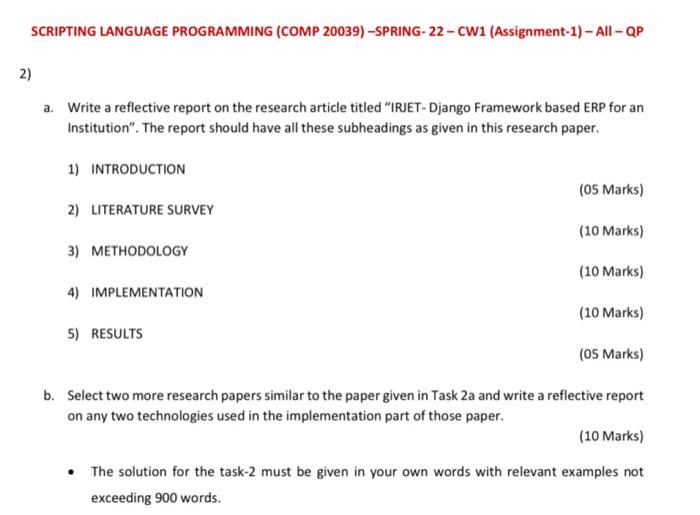 SCRIPTING LANGUAGE PROGRAMMING (COMP 20039) –SPRING- 22 – CW1 (Assignment-1) – All – QP

2)

a. Write a reflective report on the research article titled "IRJET- Django Framework based ERP for an Institution". The report should have all these subheadings as given in this research paper.

1) INTRODUCTION

(05 Marks)

2) LITERATURE SURVEY

(10 Marks)

3) METHODOLOGY

(10 Marks)

4) IMPLEMENTATION

(10 Marks)

5) RESULTS

(05 Marks)

b. Select two more research papers similar to the paper given in Task 2a and write a reflective report on any two technologies used in the implementation part of those paper.

(10 Marks)

• The solution for the task-2 must be given in your own words with relevant examples not exceeding 900 words.